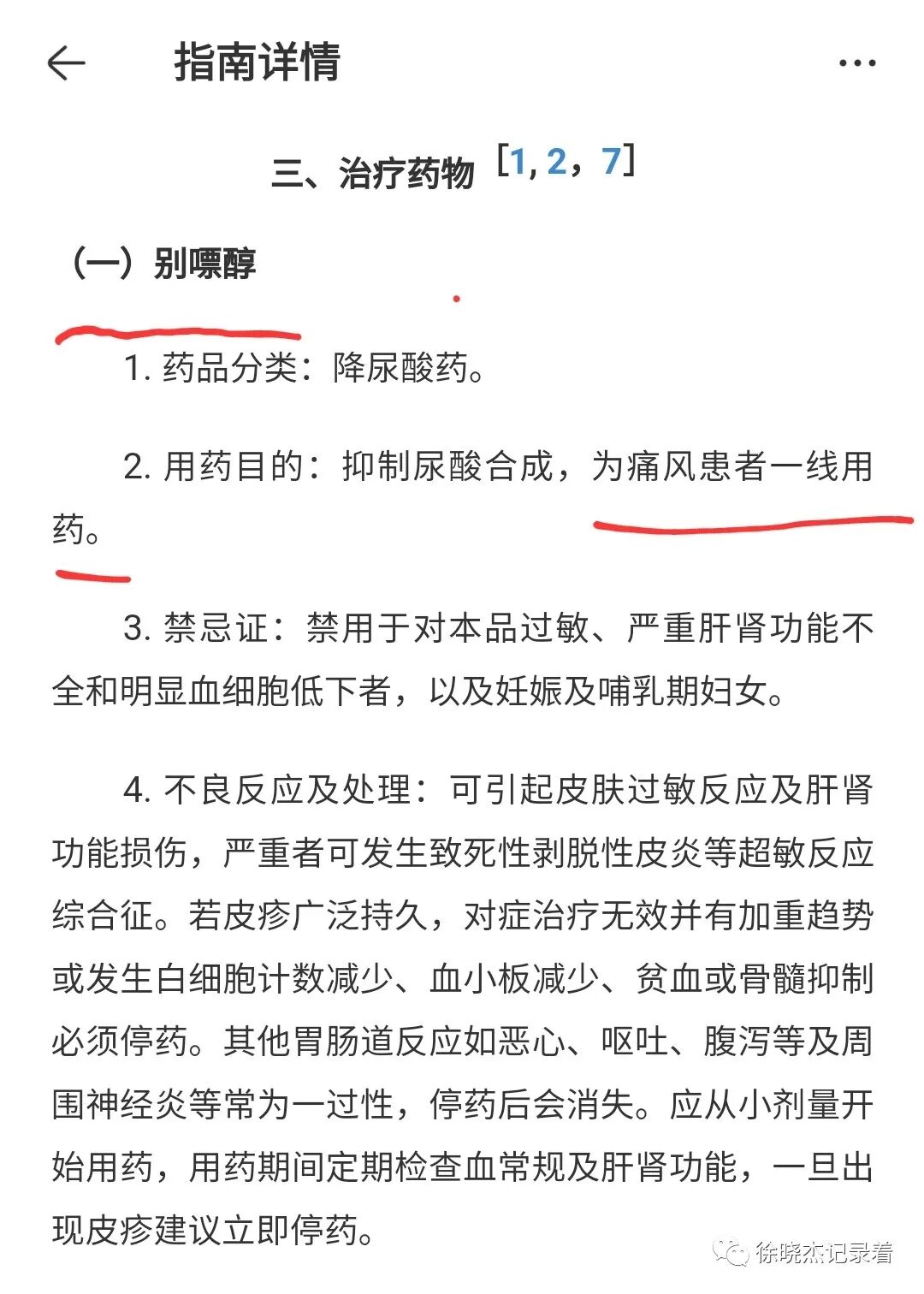 指南详情

三、治疗药物 [1, 2，7]

（一）别嘌醇

1. 药品分类：降尿酸药。

2. 用药目的：抑制尿酸合成，为痛风患者一线用药。

3. 禁忌证：禁用于对本品过敏、严重肝肾功能不全和明显血细胞低下者，以及妊娠及哺乳期妇女。

4. 不良反应及处理：可引起皮肤过敏反应及肝肾功能损伤，严重者可发生致死性剥脱性皮炎等超敏反应综合征。若皮疹广泛持久，对症治疗无效并有加重趋势或发生白细胞计数减少、血小板减少、贫血或骨髓抑制必须停药。其他胃肠道反应如恶心、呕吐、腹泻等及周围神经炎等常为一过性，停药后会消失。应从小剂量开始用药，用药期间定期检查血常规及肝肾功能，一旦出现皮疹建议立即停药。

徐晓杰记录着